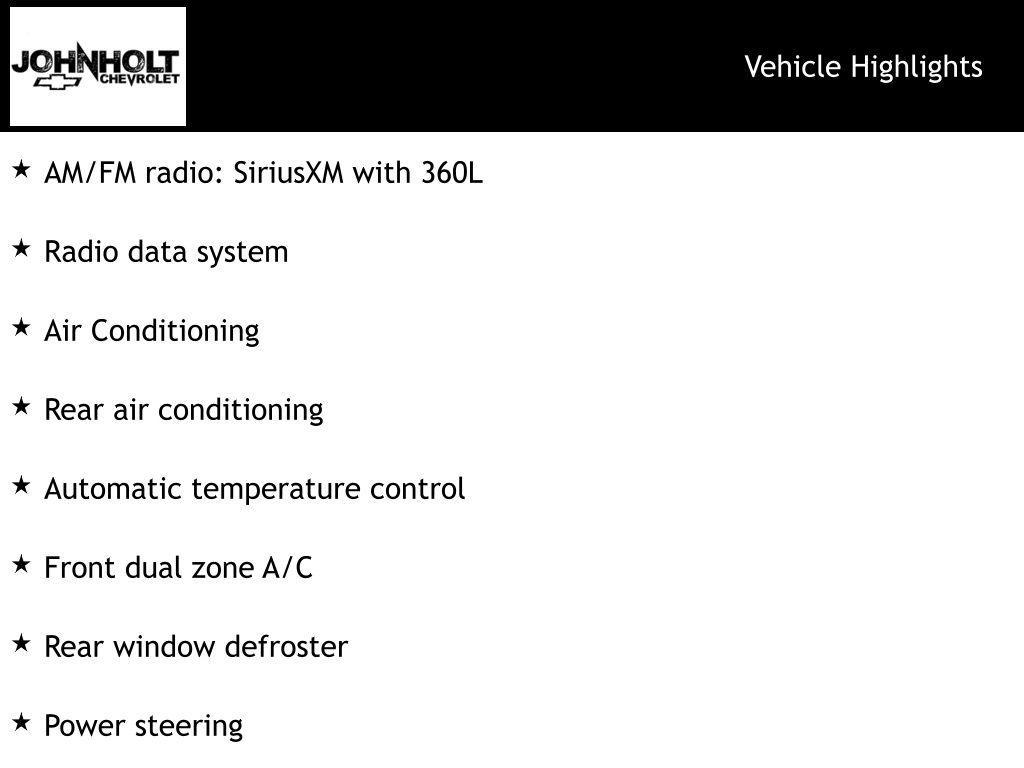 JOHNHOLT CHEVROLET

Vehicle Highlights

★ AM/FM radio: SiriusXM with 360L

★ Radio data system

★ Air Conditioning

★ Rear air conditioning

★ Automatic temperature control

★ Front dual zone A/C

★ Rear window defroster

★ Power steering